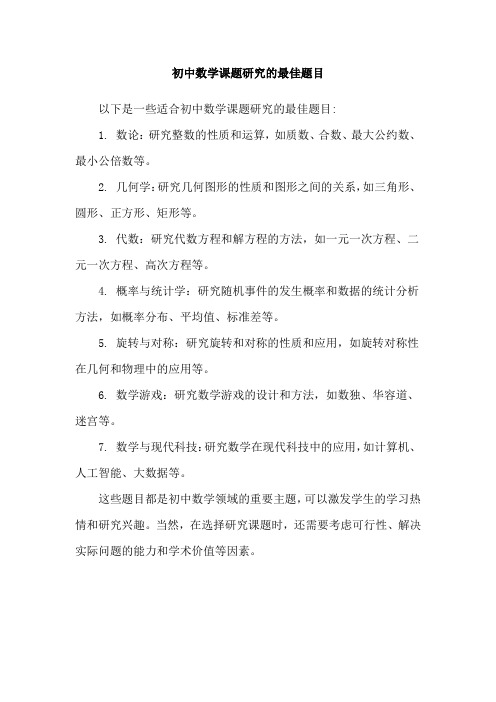 初中数学课题研究的最佳题目

以下是一些适合初中数学课题研究的最佳题目:

1. 数论：研究整数的性质和运算，如质数、合数、最大公约数、最小公倍数等。

2. 几何学：研究几何图形的性质和图形之间的关系，如三角形、圆形、正方形、矩形等。

3. 代数：研究代数方程和解方程的方法，如一元一次方程、二元一次方程、高次方程等。

4. 概率与统计学：研究随机事件的发生概率和数据的统计分析方法，如概率分布、平均值、标准差等。

5. 旋转与对称：研究旋转和对称的性质和应用，如旋转对称性在几何和物理中的应用等。

6. 数学游戏：研究数学游戏的设计和方法，如数独、华容道、迷宫等。

7. 数学与现代科技：研究数学在现代科技中的应用，如计算机、人工智能、大数据等。

这些题目都是初中数学领域的重要主题，可以激发学生的学习热情和研究兴趣。当然，在选择研究课题时，还需要考虑可行性、解决实际问题的能力和学术价值等因素。